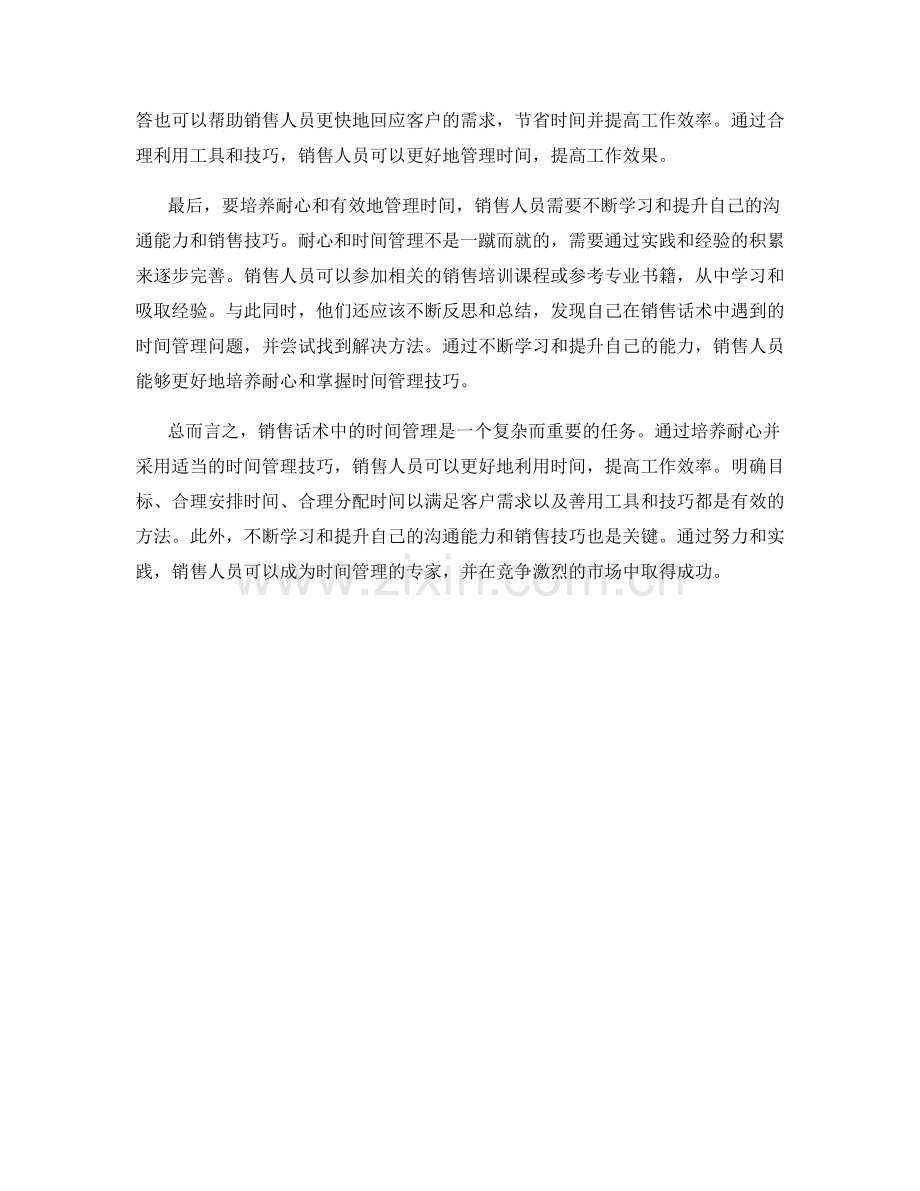 答也可以帮助销售人员更快地回应客户的需求，节省时间并提高工作效率。通过合理利用工具和技巧，销售人员可以更好地管理时间，提高工作效果。

最后，要培养耐心和有效地管理时间，销售人员需要不断学习和提升自己的沟通能力和销售技巧。耐心和时间管理不是一蹴而就的，需要通过实践和经验的积累来逐步完善。销售人员可以参加相关的销售培训课程或参考专业书籍，从中学习和吸取经验。与此同时，他们还应该不断反思和总结，发现自己在销售话术中遇到的时间管理问题，并尝试找到解决方法。通过不断学习和提升自己的能力，销售人员能够更好地培养耐心和掌握时间管理技巧。

总而言之，销售话术中的时间管理是一个复杂而重要的任务。通过培养耐心并采用适当的时间管理技巧，销售人员可以更好地利用时间，提高工作效率。明确目标、合理安排时间、合理分配时间以满足客户需求以及善用工具和技巧都是有效的方法。此外，不断学习和提升自己的沟通能力和销售技巧也是关键。通过努力和实践，销售人员可以成为时间管理的专家，并在竞争激烈的市场中取得成功。

www.zixin.com.cn